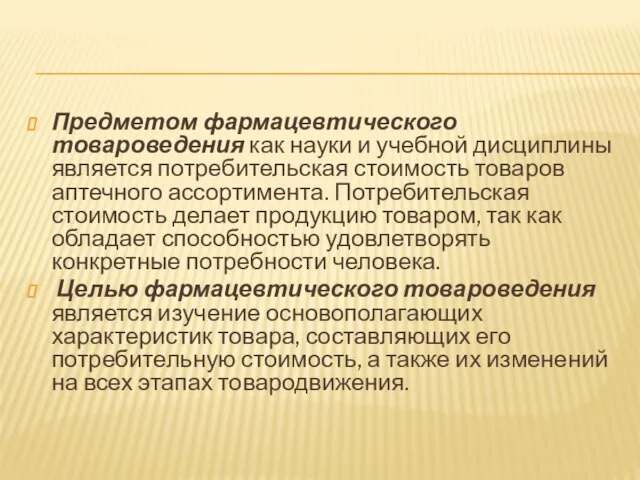 Предметом фармацевтического товароведения как науки и учебной дисциплины является потребительская стоимость товаров аптечного ассортимента. Потребительская стоимость делает продукцию товаром, так как обладает способностью удовлетворять конкретные потребности человека.

Целью фармацевтического товароведения является изучение основополагающих характеристик товара, составляющих его потребительную стоимость, а также их изменений на всех этапах товародвижения.